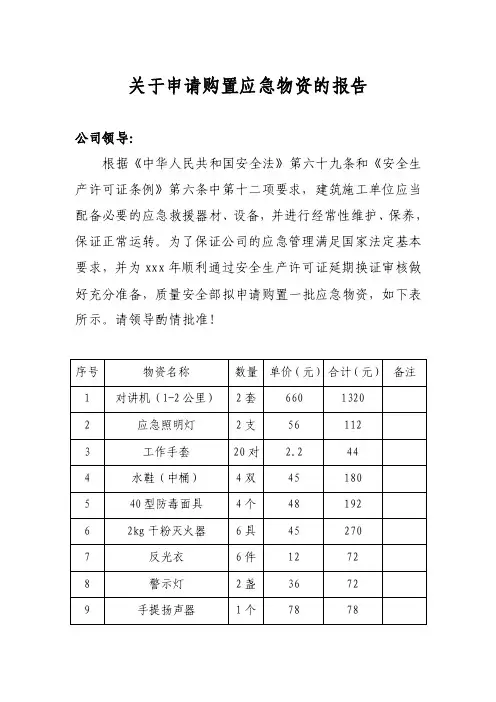 关于申请购置应急物资的报告

公司领导：

根据《中华人民共和国安全法》第六十九条和《安全生产许可证条例》第六条中第十二项要求，建筑施工单位应当配备必要的应急救援器材、设备，并进行经常性维护、保养，保证正常运转。为了保证公司的应急管理满足国家法定基本要求，并为 xxx 年顺利通过安全生产许可证延期换证审核做好充分准备，质量安全部拟申请购置一批应急物资，如下表所示。请领导酌情批准！

| 序号 | 物资名称 | 数量 | 单价（元） | 合计（元） | 备注 |
|---|---|---|---|---|---|
| 1 | 对讲机（1-2 公里） | 2 套 | 660 | 1320 | |
| 2 | 应急照明灯 | 2 支 | 56 | 112 | |
| 3 | 工作手套 | 20 对 | 2.2 | 44 | |
| 4 | 水鞋（中桶） | 4 双 | 45 | 180 | |
| 5 | 40 型防毒面具 | 4 个 | 48 | 192 | |
| 6 | 2kg 干粉灭火器 | 6 具 | 45 | 270 | |
| 7 | 反光衣 | 6 件 | 12 | 72 | |
| 8 | 警示灯 | 2 盏 | 36 | 72 | |
| 9 | 手提扬声器 | 1 个 | 78 | 78 | |